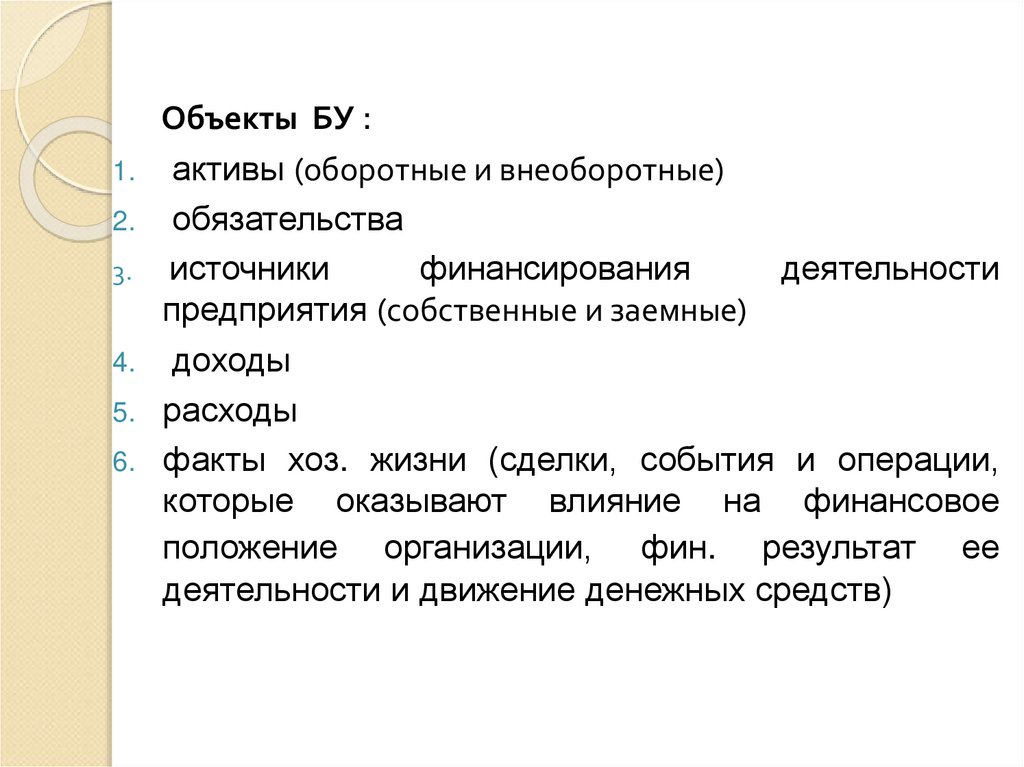 Объекты БУ :

1. активы (оборотные и внеоборотные)
2. обязательства
3. источники финансирования деятельности предприятия (собственные и заемные)
4. доходы
5. расходы
6. факты хоз. жизни (сделки, события и операции, которые оказывают влияние на финансовое положение организации, фин. результат ее деятельности и движение денежных средств)